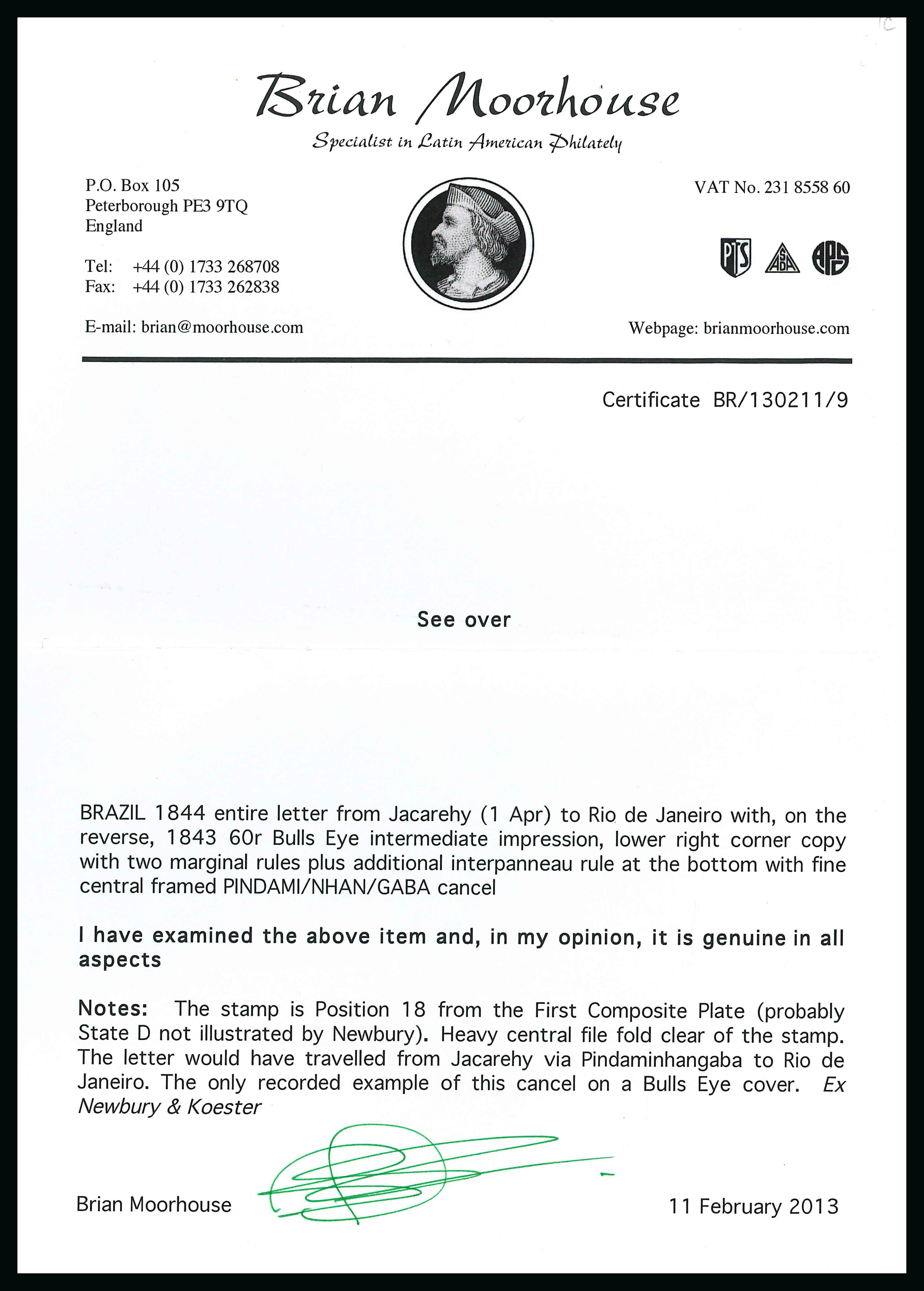 Brian Moorhouse
Specialist in Latin American Philately

P.O. Box 105
Peterborough PE3 9TQ
England

Tel: +44 (0) 1733 268708
Fax: +44 (0) 1733 262838

E-mail: brian@moorhouse.com

VAT No. 231 8558 60

PTS ASDA APS

Webpage: brianmoorhouse.com

Certificate BR/130211/9

See over

BRAZIL 1844 entire letter from Jacarehy (1 Apr) to Rio de Janeiro with, on the reverse, 1843 60r Bulls Eye intermediate impression, lower right corner copy with two marginal rules plus additional interpanneau rule at the bottom with fine central framed PINDAMI/NHAN/GABA cancel

I have examined the above item and, in my opinion, it is genuine in all aspects

Notes: The stamp is Position 18 from the First Composite Plate (probably State D not illustrated by Newbury). Heavy central file fold clear of the stamp. The letter would have travelled from Jacarehy via Pindaminhangaba to Rio de Janeiro. The only recorded example of this cancel on a Bulls Eye cover. Ex Newbury & Koester

Brian Moorhouse

11 February 2013